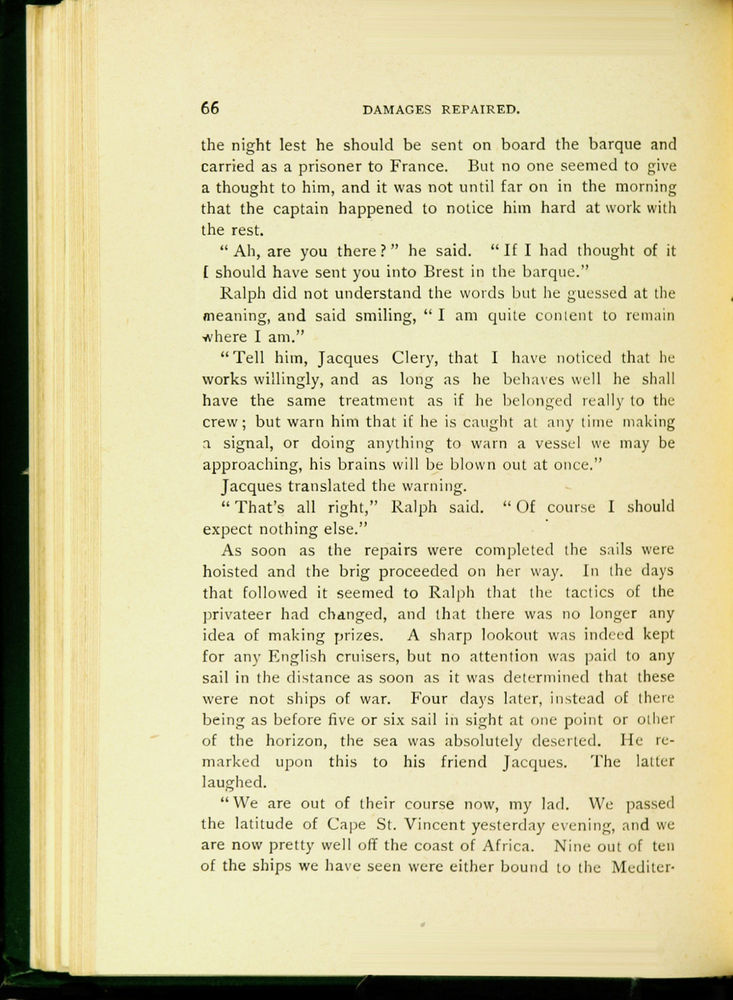 66 DAMAGES REPAIRED.

the night lest he should be sent on board the barque and carried as a prisoner to France. But no one seemed to give a thought to him, and it was not until far on in the morning that the captain happened to notice him hard at work with the rest.

"Ah, are you there?" he said. "If I had thought of it I should have sent you into Brest in the barque."

Ralph did not understand the words but he guessed at the meaning, and said smiling, "I am quite content to remain where I am."

"Tell him, Jacques Clery, that I have noticed that he works willingly, and as long as he behaves well he shall have the same treatment as if he belonged really to the crew; but warn him that if he is caught at any time making a signal, or doing anything to warn a vessel we may be approaching, his brains will be blown out at once."

Jacques translated the warning.

"That's all right," Ralph said. "Of course I should expect nothing else."

As soon as the repairs were completed the sails were hoisted and the brig proceeded on her way. In the days that followed it seemed to Ralph that the tactics of the privateer had changed, and that there was no longer any idea of making prizes. A sharp lookout was indeed kept for any English cruisers, but no attention was paid to any sail in the distance as soon as it was determined that these were not ships of war. Four days later, instead of there being as before five or six sail in sight at one point or other of the horizon, the sea was absolutely deserted. He remarked upon this to his friend Jacques. The latter laughed.

"We are out of their course now, my lad. We passed the latitude of Cape St. Vincent yesterday evening, and we are now pretty well off the coast of Africa. Nine out of ten of the ships we have seen were either bound to the Mediter-